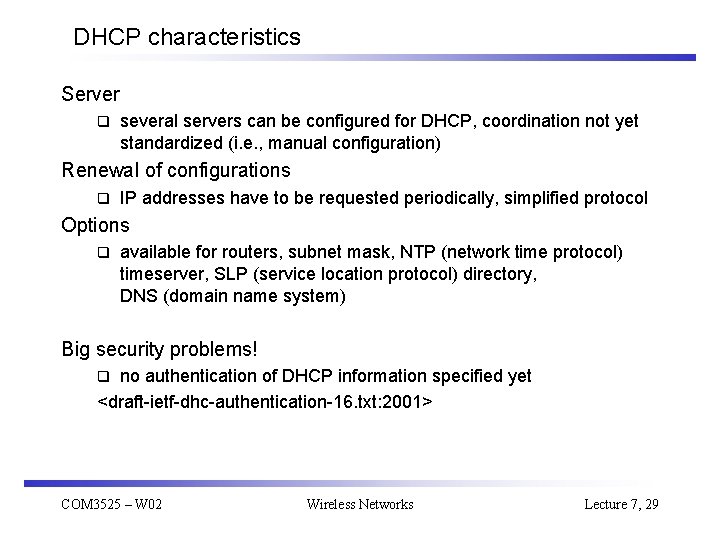 DHCP characteristics

Server

❑ several servers can be configured for DHCP, coordination not yet standardized (i.e., manual configuration)

Renewal of configurations

❑ IP addresses have to be requested periodically, simplified protocol

Options

❑ available for routers, subnet mask, NTP (network time protocol) timeserver, SLP (service location protocol) directory, DNS (domain name system)

Big security problems!

❑ no authentication of DHCP information specified yet

<draft-ietf-dhc-authentication-16.txt:2001>

COM3525 – W02

Wireless Networks

Lecture 7, 29